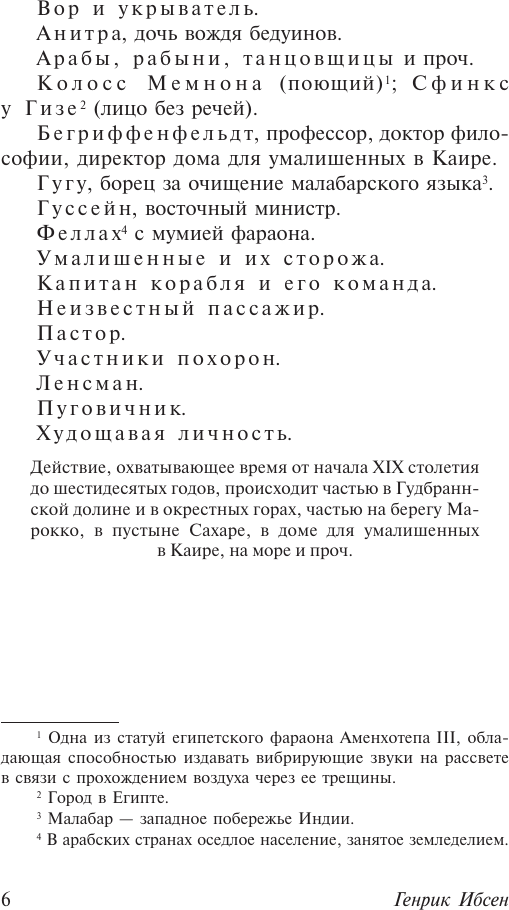 Вор и укрыватель.

Анитра, дочь вождя бедуинов.

Арабы, рабыни, танцовщицы и проч.

Колосс Мемнона (поющий)$^1$; Сфинкс у Гизе$^2$ (лицо без речей).

Бегриффенфельдт, профессор, доктор философии, директор дома для умалишенных в Каире.

Гугу, борец за очищение малабарского языка$^3$.

Гуссейн, восточный министр.

Феллах$^4$ с мумией фараона.

Умалишенные и их сторожа.

Капитан корабля и его команда.

Неизвестный пассажир.

Пастор.

Участники похорон.

Ленсман.

Пуговичник.

Худощавая личность.

Действие, охватывающее время от начала XIX столетия до шестидесятых годов, происходит частью в Гудбраннской долине и в окрестных горах, частью на берегу Марокко, в пустыне Сахаре, в доме для умалишенных в Каире, на море и проч.

$^1$ Одна из статуй египетского фараона Аменхотепа III, обладающая способностью издавать вибрирующие звуки на рассвете в связи с прохождением воздуха через ее трещины.

$^2$ Город в Египте.

$^3$ Малабар — западное побережье Индии.

$^4$ В арабских странах оседлое население, занятое земледелием.

6 Генрик Ибсен